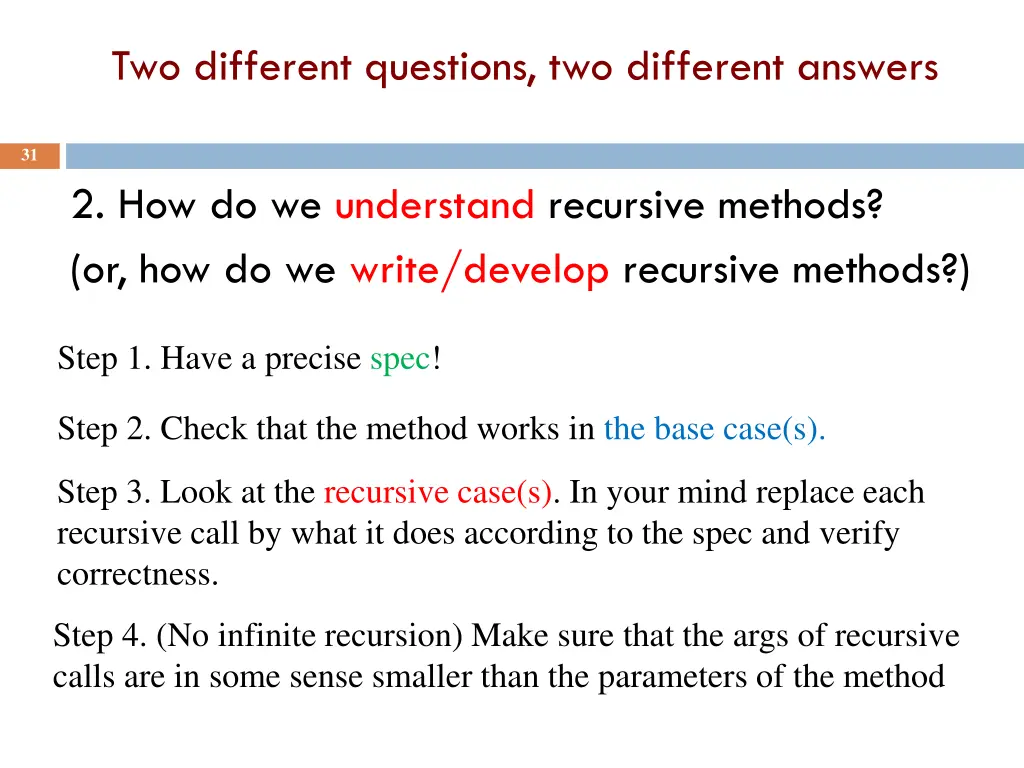 Two different questions, two different answers

31

2. How do we understand recursive methods?
(or, how do we write/develop recursive methods?)

Step 1. Have a precise spec!

Step 2. Check that the method works in the base case(s).

Step 3. Look at the recursive case(s). In your mind replace each recursive call by what it does according to the spec and verify correctness.

Step 4. (No infinite recursion) Make sure that the args of recursive calls are in some sense smaller than the parameters of the method